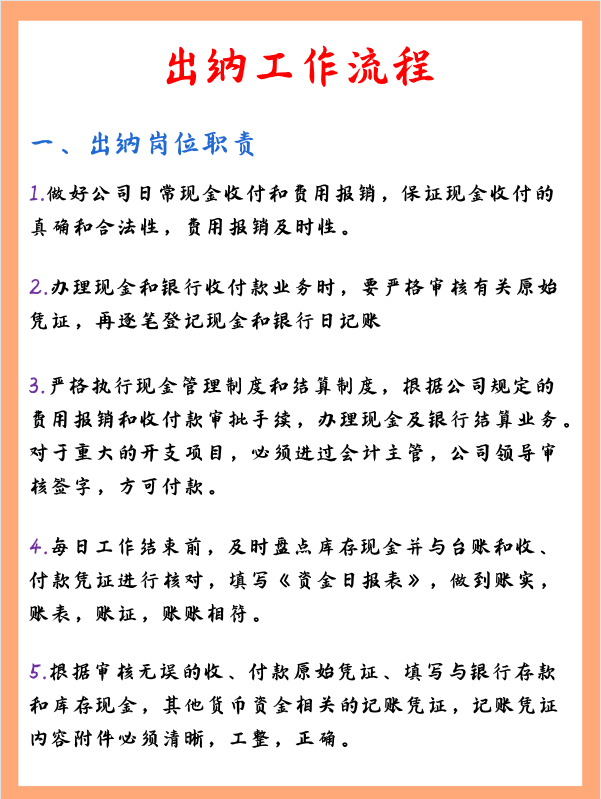 出纳工作流程

一、出纳岗位职责

1.做好公司日常现金收付和费用报销，保证现金收付的真确和合法性，费用报销及时性。

2.办理现金和银行收付款业务时，要严格审核有关原始凭证，再逐笔登记现金和银行日记账

3.严格执行现金管理制度和结算制度，根据公司规定的费用报销和收付款审批手续，办理现金及银行结算业务。对于重大的开支项目，必须进过会计主管，公司领导审核签字，方可付款。

4.每日工作结束前，及时盘点库存现金并与台账和收、付款凭证进行核对，填写《资金日报表》，做到账实，账表，账证，账账相符。

5.根据审核无误的收、付款原始凭证、填写与银行存款和库存现金，其他货币资金相关的记账凭证，记账凭证内容附件必须清晰，工整，正确。